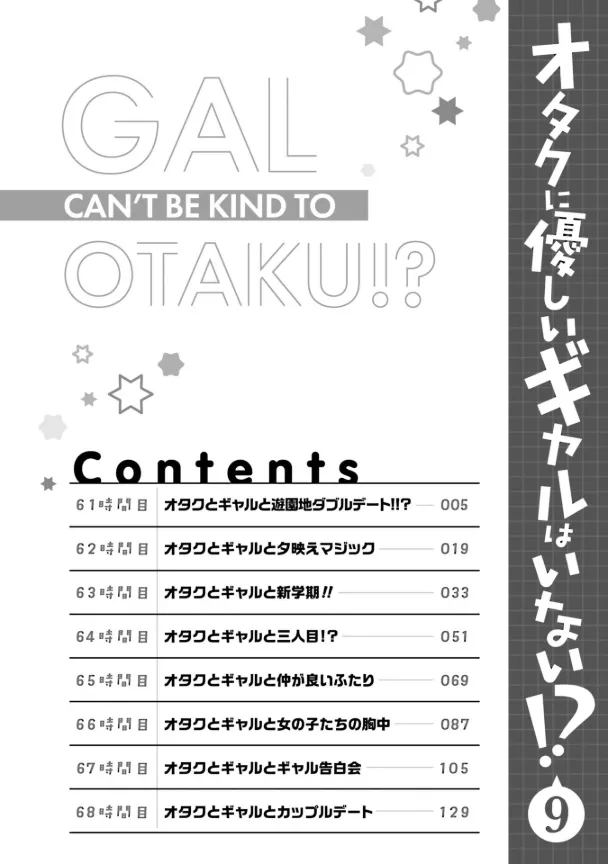 GAL
CAN'T BE KIND TO
OTAKU!?

Contents

61時間目 オタクとギャルと遊園地ダブルデート!!? 005
62時間目 オタクとギャルと夕映えマジック 019
63時間目 オタクとギャルと新学期!! 033
64時間目 オタクとギャルと三人目!? 051
65時間目 オタクとギャルと仲が良いふたり 069
66時間目 オタクとギャルと女の子たちの胸中 087
67時間目 オタクとギャルとギャル告白会 105
68時間目 オタクとギャルとカップルデート 129

オタクに優しいギャルはいない!?
9